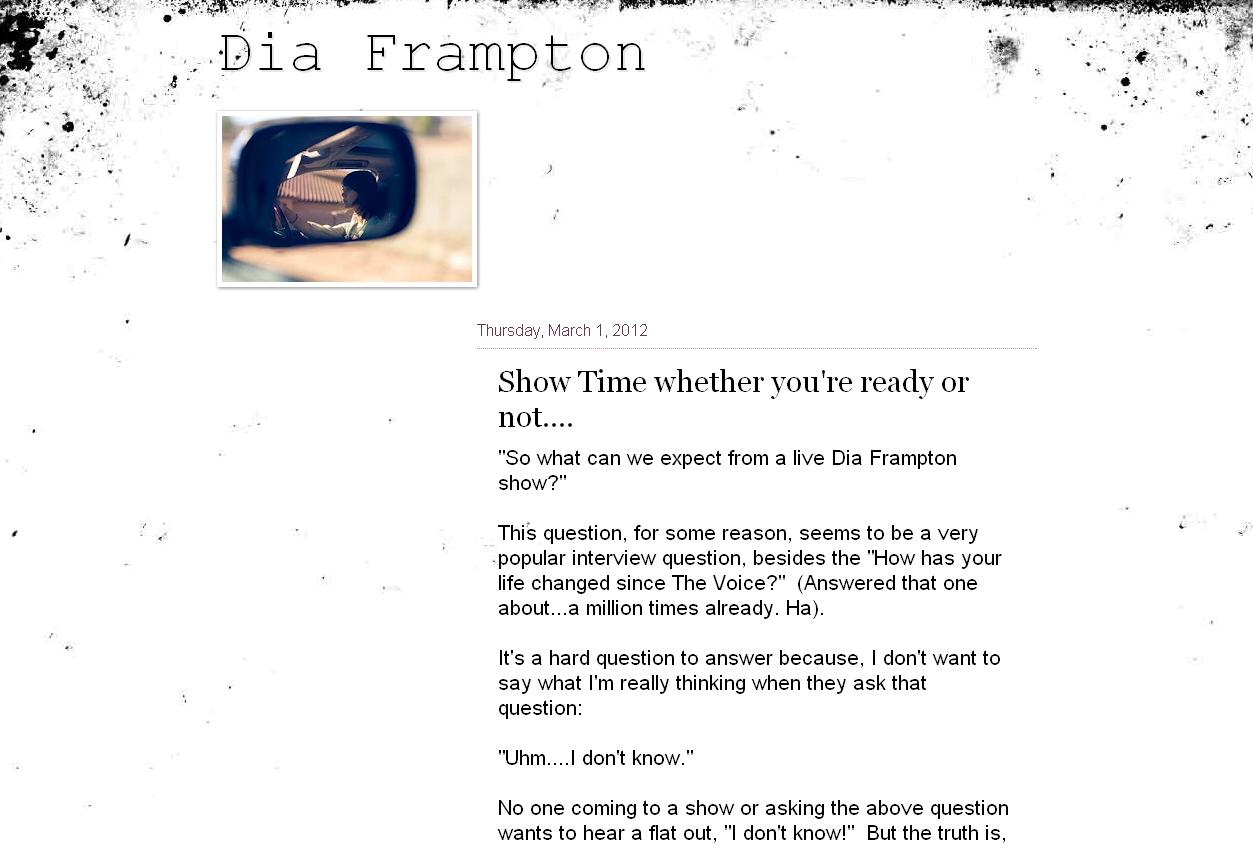 Dia Frampton

Thursday, March 1, 2012

Show Time whether you're ready or not....

"So what can we expect from a live Dia Frampton show?"

This question, for some reason, seems to be a very popular interview question, besides the "How has your life changed since The Voice?" (Answered that one about...a million times already. Ha).

It's a hard question to answer because, I don't want to say what I'm really thinking when they ask that question:

"Uhm....I don't know."

No one coming to a show or asking the above question wants to hear a flat out, "I don't know!" But the truth is,